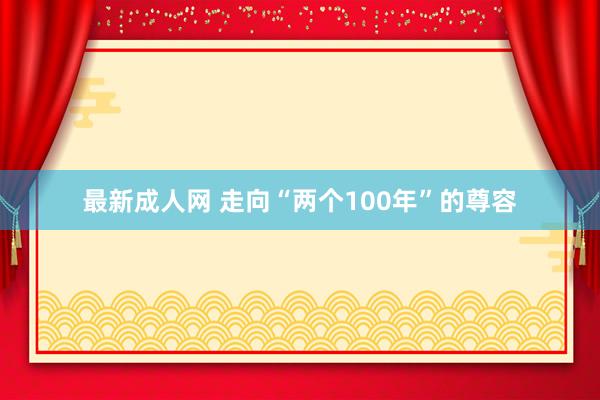 最新成人网 走向“两个100年”的尊容